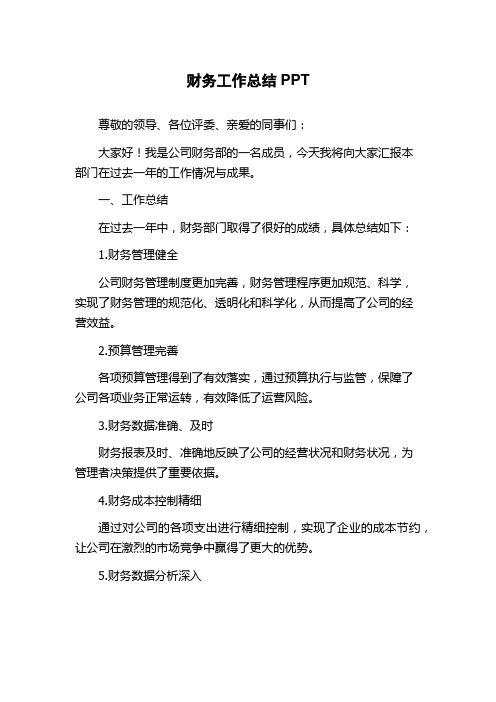 财务工作总结 PPT

尊敬的领导、各位评委、亲爱的同事们：

大家好！我是公司财务部的一名成员，今天我将向大家汇报本部门在过去一年的工作情况与成果。

一、工作总结

在过去一年中，财务部门取得了很好的成绩，具体总结如下：

1.财务管理健全

公司财务管理制度更加完善，财务管理程序更加规范、科学，实现了财务管理的规范化、透明化和科学化，从而提高了公司的经营效益。

2.预算管理完善

各项预算管理得到了有效落实，通过预算执行与监管，保障了公司各项业务正常运转，有效降低了运营风险。

3.财务数据准确、及时

财务报表及时、准确地反映了公司的经营状况和财务状况，为管理者决策提供了重要依据。

4.财务成本控制精细

通过对公司的各项支出进行精细控制，实现了企业的成本节约，让公司在激烈的市场竞争中赢得了更大的优势。

5.财务数据分析深入